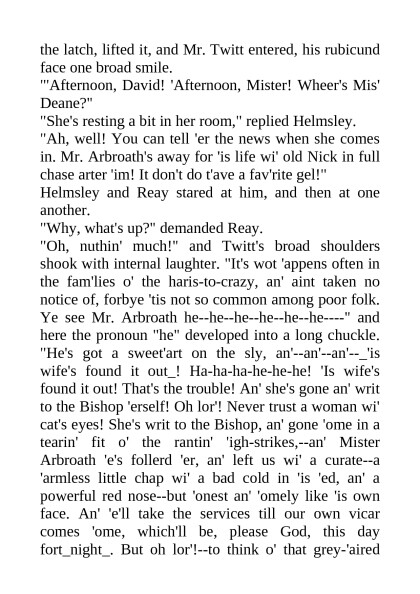 the latch, lifted it, and Mr. Twitt entered, his rubicund face one broad smile.
"'Afternoon, David! 'Afternoon, Mister! Wheer's Mis' Deane?"
"She's resting a bit in her room," replied Helmsley.
"Ah, well! You can tell 'er the news when she comes in. Mr. Arbroath's away for 'is life wi' old Nick in full chase arter 'im! It don't do t'ave a fav'rite gel!"
Helmsley and Reay stared at him, and then at one another.
"Why, what's up?" demanded Reay.
"Oh, nuthin' much!" and Twitt's broad shoulders shook with internal laughter. "It's wot 'appens often in the fam'lies o' the haris-to-crazy, an' aint taken no notice of, forbye 'tis not so common among poor folk. Ye see Mr. Arbroath he--he--he--he--he--he----" and here the pronoun "he" developed into a long chuckle. "He's got a sweet'art on the sly, an'--an'--an'--_'is wife's found it out_! Ha-ha-ha-he-he-he! 'Is wife's found it out! That's the trouble! An' she's gone an' writ to the Bishop 'erself! Oh lor'! Never trust a woman wi' cat's eyes! She's writ to the Bishop, an' gone 'ome in a tearin' fit o' the rantin' 'igh-strikes,--an' Mister Arbroath 'e's follerd 'er, an' left us wi' a curate--a 'armless little chap wi' a bad cold in 'is 'ed, an' a powerful red nose--but 'onest an' 'omely like 'is own face. An' 'e'll take the services till our own vicar comes 'ome, which'll be, please God, this day fort_night_. But oh lor'!--to think o' that grey-'aired